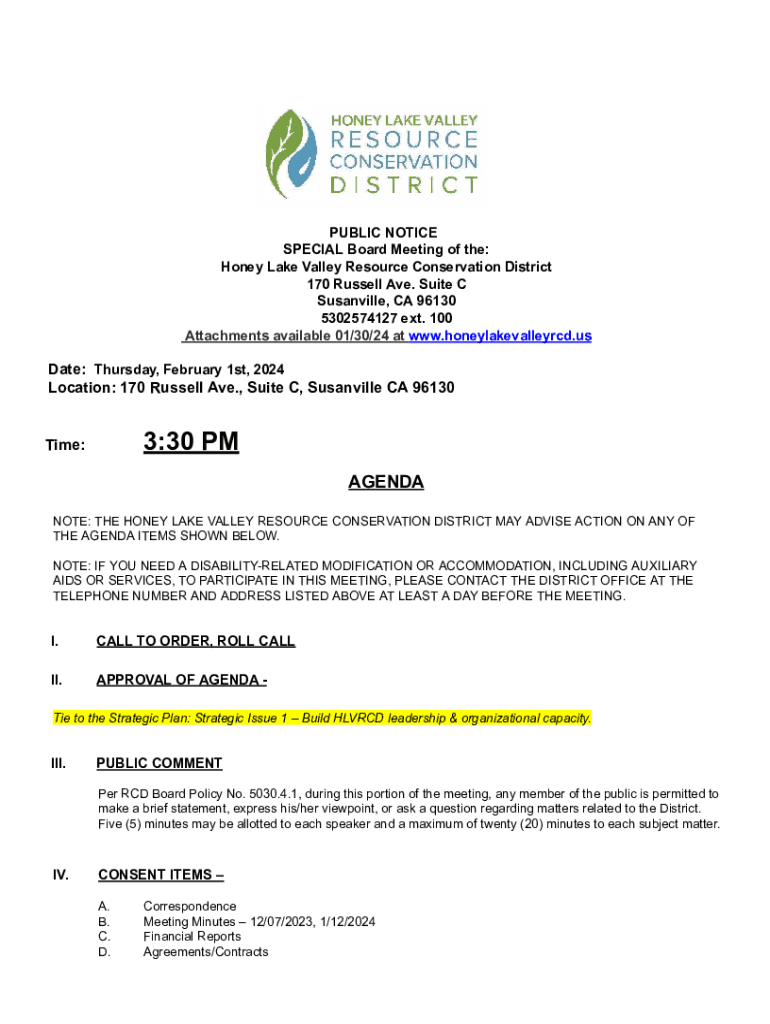 HONEY LAKE VALLEY
RESOURCE
CONSERVATION
DISTRICT

PUBLIC NOTICE
SPECIAL Board Meeting of the:
Honey Lake Valley Resource Conservation District
170 Russell Ave. Suite C
Susanville, CA 96130
5302574127 ext. 100
Attachments available 01/30/24 at www.honeylakevalleyrcd.us

Date: Thursday, February 1st, 2024
Location: 170 Russell Ave., Suite C, Susanville CA 96130

Time: 3:30 PM

AGENDA

NOTE: THE HONEY LAKE VALLEY RESOURCE CONSERVATION DISTRICT MAY ADVISE ACTION ON ANY OF THE AGENDA ITEMS SHOWN BELOW.

NOTE: IF YOU NEED A DISABILITY-RELATED MODIFICATION OR ACCOMMODATION, INCLUDING AUXILIARY AIDS OR SERVICES, TO PARTICIPATE IN THIS MEETING, PLEASE CONTACT THE DISTRICT OFFICE AT THE TELEPHONE NUMBER AND ADDRESS LISTED ABOVE AT LEAST A DAY BEFORE THE MEETING.

I. CALL TO ORDER, ROLL CALL

II. APPROVAL OF AGENDA -

Tie to the Strategic Plan: Strategic Issue 1 – Build HLVRCD leadership & organizational capacity.

III. PUBLIC COMMENT

Per RCD Board Policy No. 5030.4.1, during this portion of the meeting, any member of the public is permitted to make a brief statement, express his/her viewpoint, or ask a question regarding matters related to the District. Five (5) minutes may be allotted to each speaker and a maximum of twenty (20) minutes to each subject matter.

IV. CONSENT ITEMS –

A. Correspondence
B. Meeting Minutes – 12/07/2023, 1/12/2024
C. Financial Reports
D. Agreements/Contracts